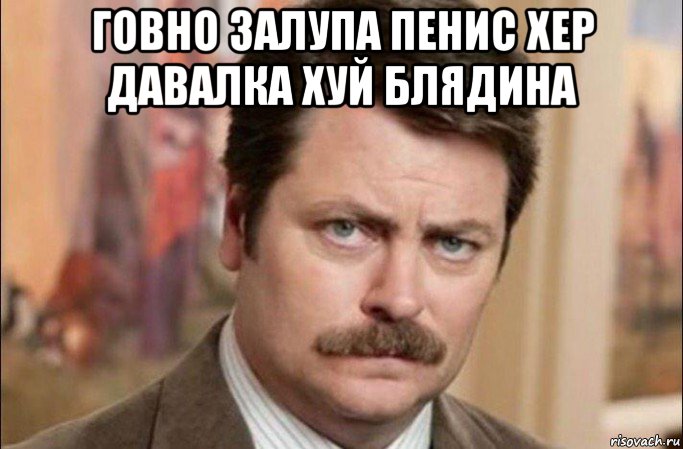 ГОВНО ЗАЛУПА ПЕНИС ХЕР ДАВАЛКА ХУЙ БЛЯДИНА

risovach.ru